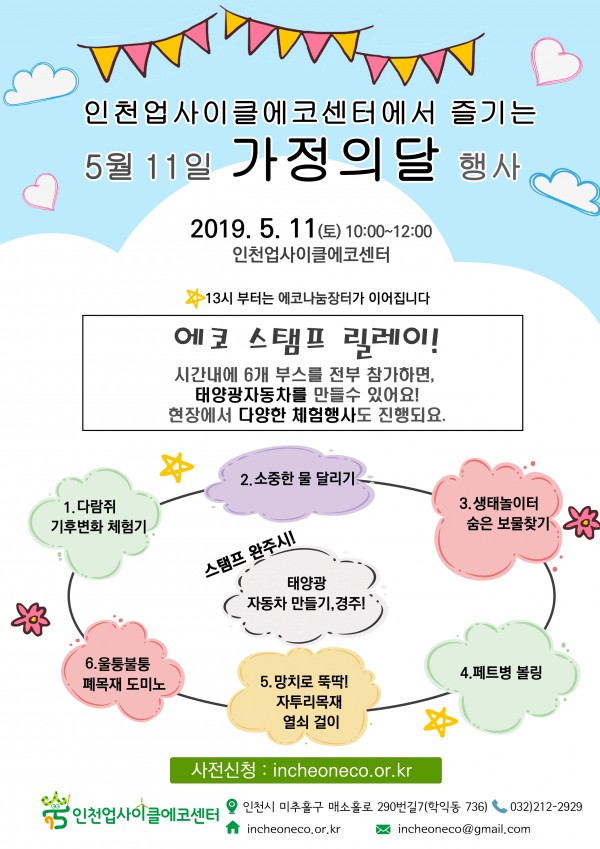 인천업사이클에코센터에서 즐기는

5월 11일 가정의달 행사

2019. 5. 11(토) 10:00~12:00
인천업사이클에코센터

13시 부터는 에코나눔장터가 이어집니다

에코 스탬프 릴레이!

시간내에 6개 부스를 전부 참가하면,
태양광자동차를 만들수 있어요!
현장에서 다양한 체험행사도 진행되요.

1.다람쥐 기후변화 체험기

2.소중한 물 달리기

3.생태놀이터 숨은 보물찾기

스탬프 완주시!

태양광 자동차 만들기,경주!

4.페트병 볼링

5.망치로 뚝딱! 자투리목재 열쇠 걸이

6.울퉁불퉁 폐목재 도미노

사전신청 : incheoneco.or.kr

인천업사이클에코센터

인천시 미추홀구 매소홀로 290번길7(학익동 736) 032)212-2929

incheoneco.or.kr

incheoneco@gmail.com